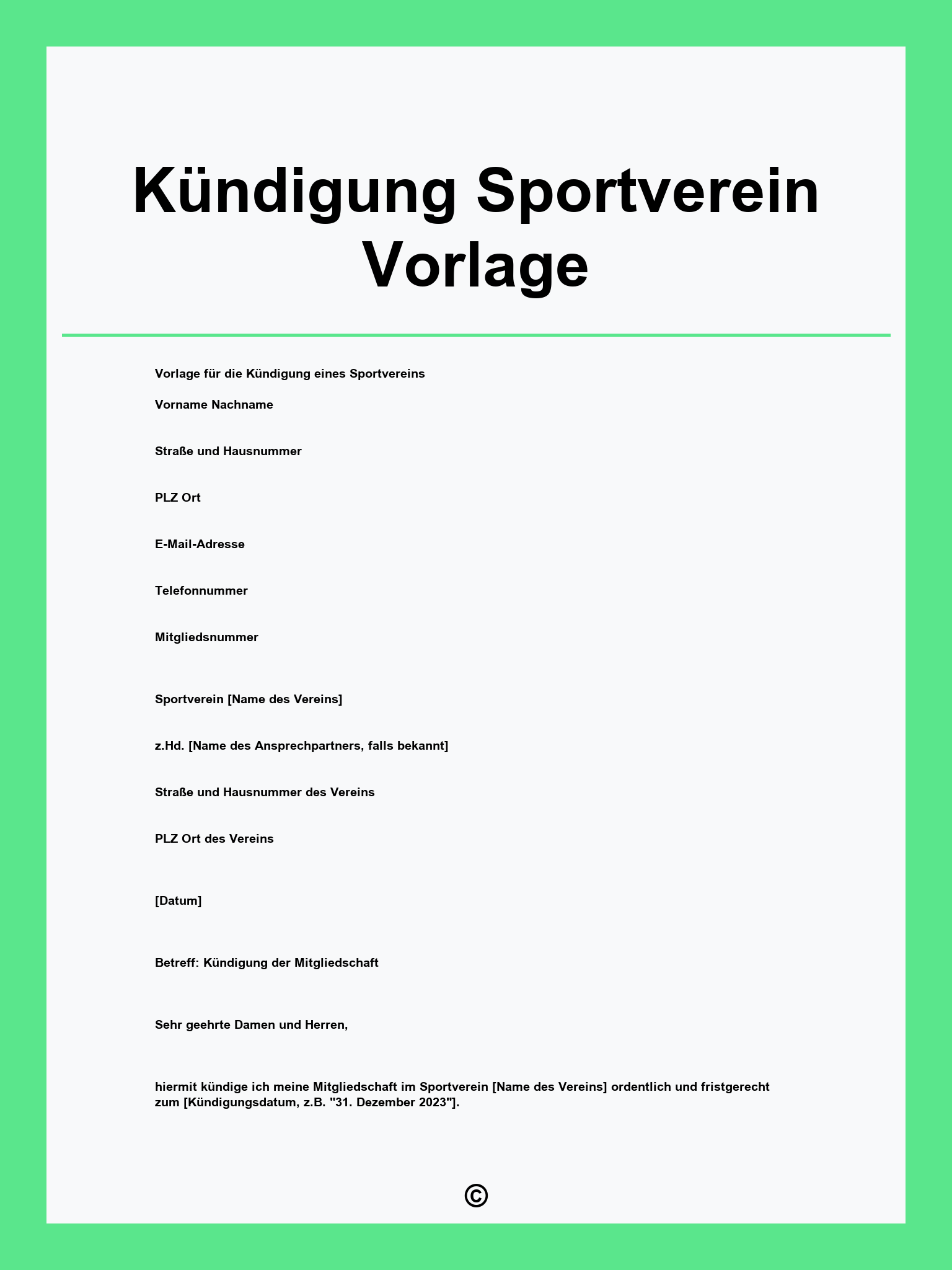 Kündigung Sportverein Vorlage

Vorlage für die Kündigung eines Sportvereins

Vorname Nachname

Straße und Hausnummer

PLZ Ort

E-Mail-Adresse

Telefonnummer

Mitgliedsnummer

Sportverein [Name des Vereins]

z.Hd. [Name des Ansprechpartners, falls bekannt]

Straße und Hausnummer des Vereins

PLZ Ort des Vereins

[Datum]

Betreff: Kündigung der Mitgliedschaft

Sehr geehrte Damen und Herren,

hiermit kündige ich meine Mitgliedschaft im Sportverein [Name des Vereins] ordentlich und fristgerecht zum [Kündigungsdatum, z.B. "31. Dezember 2023"].

©